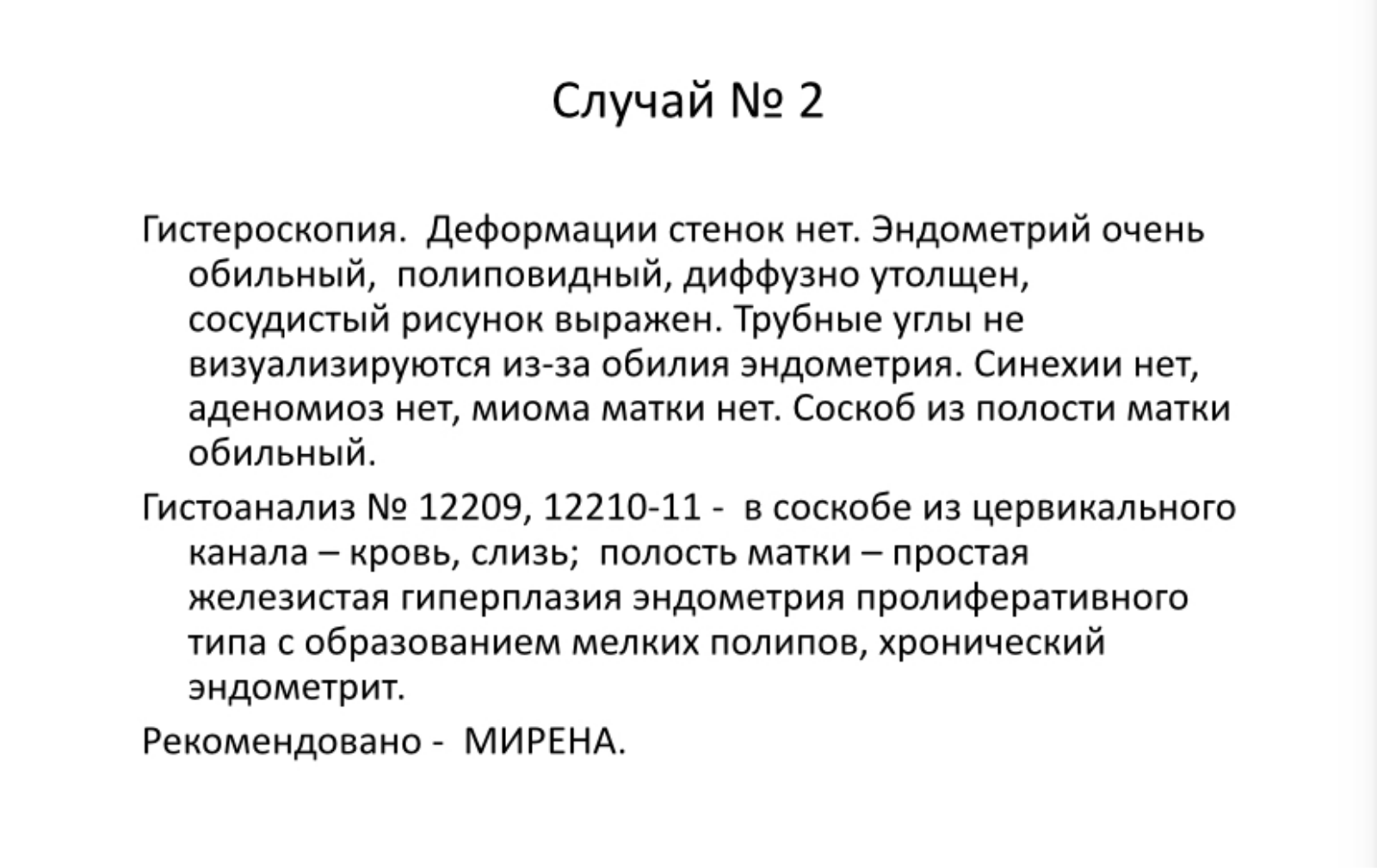 Случай № 2

Гистероскопия.  Деформации стенок нет. Эндометрий очень обильный,  полиповидный, диффузно утолщен, сосудистый рисунок выражен. Трубные углы не визуализируются из-за обилия эндометрия. Синехии нет, аденомиоз нет, миома матки нет. Соскоб из полости матки обильный.

Гистоанализ № 12209, 12210-11 -  в соскобе из цервикального канала – кровь, слизь;  полость матки – простая железистая гиперплазия эндометрия пролиферативного типа с образованием мелких полипов, хронический эндометрит.

Рекомендовано -  МИРЕНА.